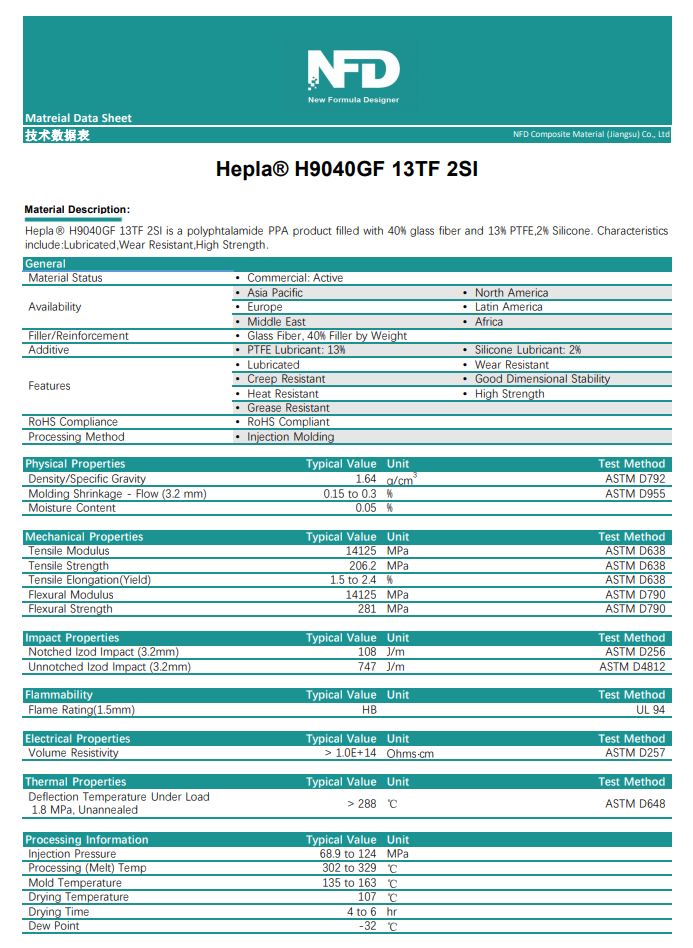 NFD
New Formula Designer

Matreial Data Sheet
技术数据表
NFD Composite Material (Jiangsu) Co., Ltd

Hepla® H9040GF 13TF 2SI

Material Description:
Hepla® H9040GF 13TF 2SI is a polyphtalamide PPA product filled with 40% glass fiber and 13% PTFE,2% Silicone. Characteristics include:Lubricated,Wear Resistant,High Strength.

| General | | |
|---|---|---|
| Material Status | • Commercial: Active | |
| Availability | • Asia Pacific | • North America |
| | • Europe | • Latin America |
| | • Middle East | • Africa |
| Filler/Reinforcement | • Glass Fiber, 40% Filler by Weight | |
| Additive | • PTFE Lubricant: 13% | • Silicone Lubricant: 2% |
| Features | • Lubricated | • Wear Resistant |
| | • Creep Resistant | • Good Dimensional Stability |
| | • Heat Resistant | • High Strength |
| | • Grease Resistant | |
| RoHS Compliance | • RoHS Compliant | |
| Processing Method | • Injection Molding | |

| Physical Properties | Typical Value | Unit | Test Method |
|---|---|---|---|
| Density/Specific Gravity | 1.64 | $g/cm^3$ | ASTM D792 |
| Molding Shrinkage - Flow (3.2 mm) | 0.15 to 0.3 | % | ASTM D955 |
| Moisture Content | 0.05 | % | |

| Mechanical Properties | Typical Value | Unit | Test Method |
|---|---|---|---|
| Tensile Modulus | 14125 | MPa | ASTM D638 |
| Tensile Strength | 206.2 | MPa | ASTM D638 |
| Tensile Elongation(Yield) | 1.5 to 2.4 | % | ASTM D638 |
| Flexural Modulus | 14125 | MPa | ASTM D790 |
| Flexural Strength | 281 | MPa | ASTM D790 |

| Impact Properties | Typical Value | Unit | Test Method |
|---|---|---|---|
| Notched Izod Impact (3.2mm) | 108 | J/m | ASTM D256 |
| Unnotched Izod Impact (3.2mm) | 747 | J/m | ASTM D4812 |

| Flammability | Typical Value | Unit | Test Method |
|---|---|---|---|
| Flame Rating(1.5mm) | HB | | UL 94 |

| Electrical Properties | Typical Value | Unit | Test Method |
|---|---|---|---|
| Volume Resistivity | > 1.0E+14 | Ohms·cm | ASTM D257 |

| Thermal Properties | Typical Value | Unit | Test Method |
|---|---|---|---|
| Deflection Temperature Under Load 1.8 MPa, Unannealed | > 288 | ℃ | ASTM D648 |

| Processing Information | Typical Value | Unit |
|---|---|---|
| Injection Pressure | 68.9 to 124 | MPa |
| Processing (Melt) Temp | 302 to 329 | ℃ |
| Mold Temperature | 135 to 163 | ℃ |
| Drying Temperature | 107 | ℃ |
| Drying Time | 4 to 6 | hr |
| Dew Point | -32 | ℃ |